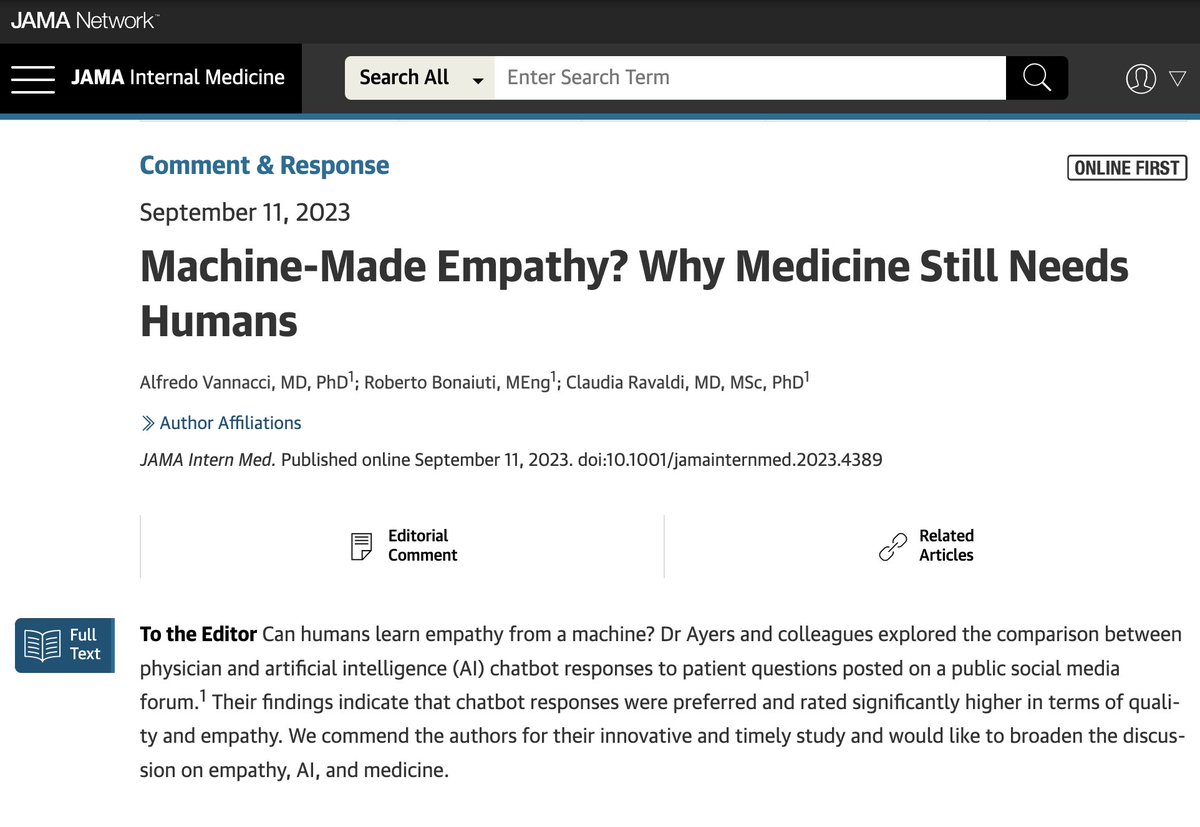 JAMA Network™

JAMA Internal Medicine

Search All

Enter Search Term

Comment & Response

ONLINE FIRST

September 11, 2023

Machine-Made Empathy? Why Medicine Still Needs Humans

Alfredo Vannacci, MD, PhD$^1$; Roberto Bonaiuti, MEng$^1$; Claudia Ravaldi, MD, MSc, PhD$^1$

Author Affiliations

JAMA Intern Med. Published online September 11, 2023. doi:10.1001/jamainternmed.2023.4389

Editorial Comment

Related Articles

Full Text

To the Editor Can humans learn empathy from a machine? Dr Ayers and colleagues explored the comparison between physician and artificial intelligence (AI) chatbot responses to patient questions posted on a public social media forum.$^1$ Their findings indicate that chatbot responses were preferred and rated significantly higher in terms of quality and empathy. We commend the authors for their innovative and timely study and would like to broaden the discussion on empathy, AI, and medicine.